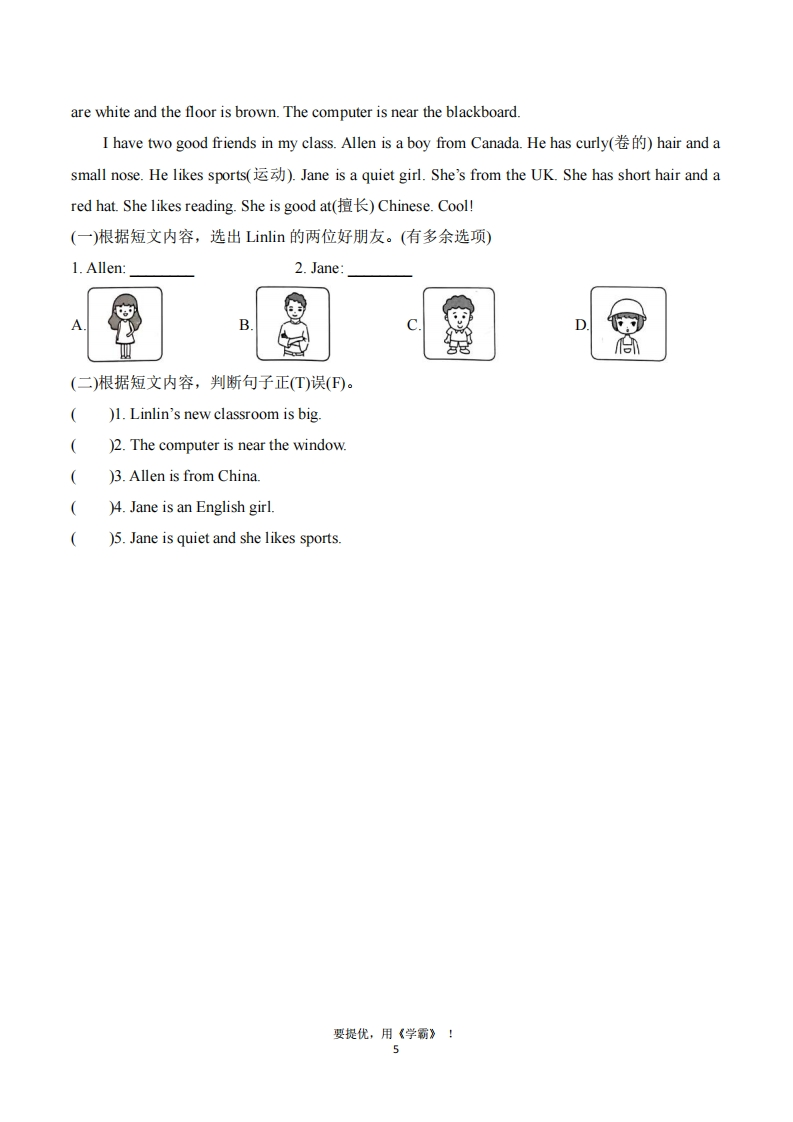 are white and the floor is brown. The computer is near the blackboard.

I have two good friends in my class. Allen is a boy from Canada. He has curly(卷的) hair and a small nose. He likes sports(运动). Jane is a quiet girl. She's from the UK. She has short hair and a red hat. She likes reading. She is good at(擅长) Chinese. Cool!

(一)根据短文内容，选出 Linlin 的两位好朋友。(有多余选项)

1. Allen: ________ 2. Jane: ________

A. B. C. D.

(二)根据短文内容，判断句子正(T)误(F)。

( )1. Linlin's new classroom is big.

( )2. The computer is near the window.

( )3. Allen is from China.

( )4. Jane is an English girl.

( )5. Jane is quiet and she likes sports.

要提优，用《学霸》！

5